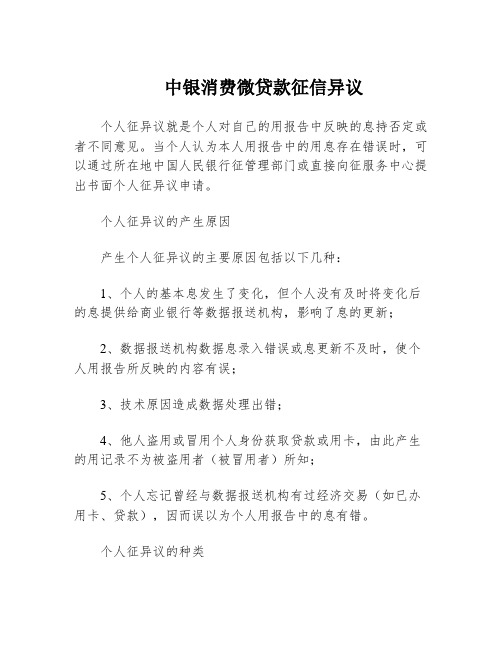 中银消费微贷款征信异议

个人征异议就是个人对自己的用报告中反映的息持否定或者不同意见。当个人认为本人用报告中的用息存在错误时，可以通过所在地中国人民银行征管理部门或直接向征服务中心提出书面个人征异议申请。

个人征异议的产生原因

产生个人征异议的主要原因包括以下几种：

1、个人的基本息发生了变化，但个人没有及时将变化后的息提供给商业银行等数据报送机构，影响了息的更新；

2、数据报送机构数据息录入错误或息更新不及时，使个人用报告所反映的内容有误；

3、技术原因造成数据处理出错；

4、他人盗用或冒用个人身份获取贷款或用卡，由此产生的用记录不为被盗用者（被冒用者）所知；

5、个人忘记曾经与数据报送机构有过经济交易（如已办用卡、贷款），因而误以为个人用报告中的息有错。

个人征异议的种类